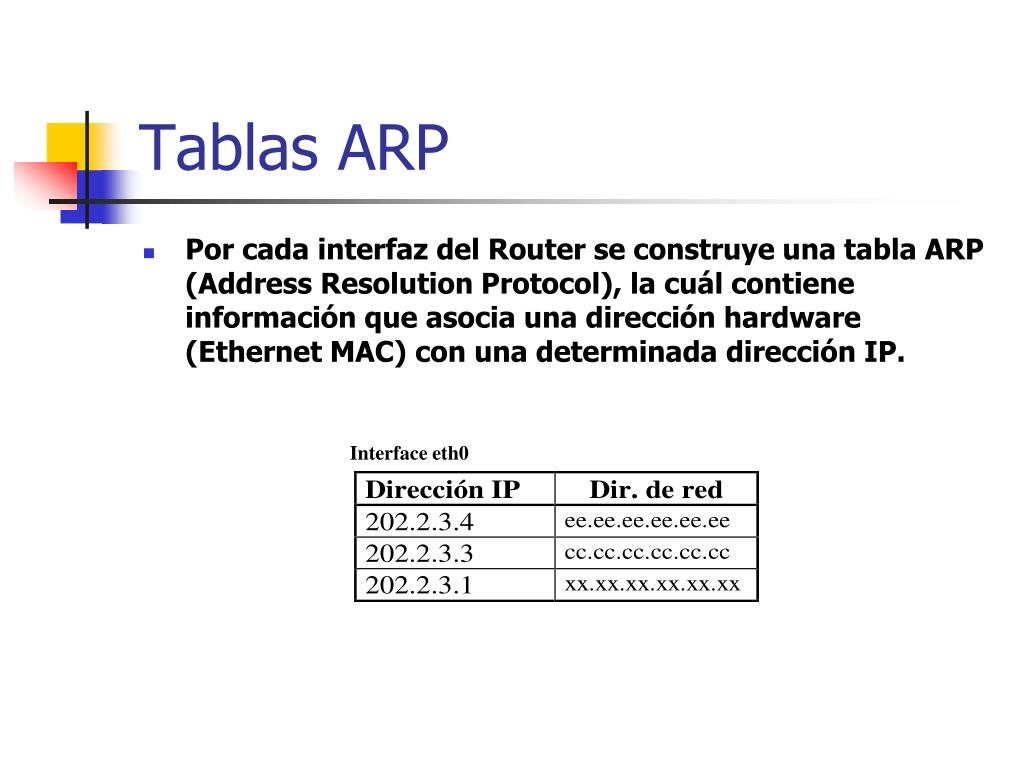 Tablas ARP

Por cada interfaz del Router se construye una tabla ARP (Address Resolution Protocol), la cuál contiene información que asocia una dirección hardware (Ethernet MAC) con una determinada dirección IP.

Interface eth0

| Dirección IP | Dir. de red |
|---|---|
| 202.2.3.4 | ee.ee.ee.ee.ee.ee |
| 202.2.3.3 | cc.cc.cc.cc.cc.cc |
| 202.2.3.1 | xx.xx.xx.xx.xx.xx |